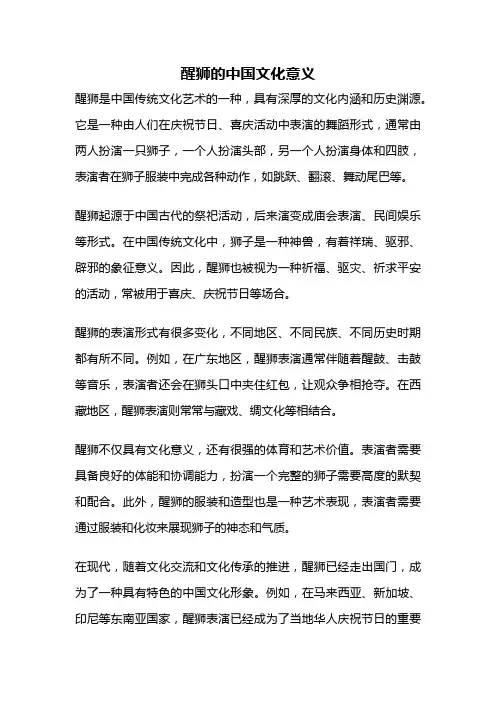 醒狮的中国文化意义

醒狮是中国传统文化艺术的一种，具有深厚的文化内涵和历史渊源。它是一种由人们在庆祝节日、喜庆活动中表演的舞蹈形式，通常由两人扮演一只狮子，一个人扮演头部，另一个人扮演身体和四肢，表演者在狮子服装中完成各种动作，如跳跃、翻滚、舞动尾巴等。

醒狮起源于中国古代的祭祀活动，后来演变成庙会表演、民间娱乐等形式。在中国传统文化中，狮子是一种神兽，有着祥瑞、驱邪、辟邪的象征意义。因此，醒狮也被视为一种祈福、驱灾、祈求平安的活动，常被用于喜庆、庆祝节日等场合。

醒狮的表演形式有很多变化，不同地区、不同民族、不同历史时期都有所不同。例如，在广东地区，醒狮表演通常伴随着醒鼓、击鼓等音乐，表演者还会在狮头口中夹住红包，让观众争相抢夺。在西藏地区，醒狮表演则常常与藏戏、绸文化等相结合。

醒狮不仅具有文化意义，还有很强的体育和艺术价值。表演者需要具备良好的体能和协调能力，扮演一个完整的狮子需要高度的默契和配合。此外，醒狮的服装和造型也是一种艺术表现，表演者需要通过服装和化妆来展现狮子的神态和气质。

在现代，随着文化交流和文化传承的推进，醒狮已经走出国门，成为了一种具有特色的中国文化形象。例如，在马来西亚、新加坡、印尼等东南亚国家，醒狮表演已经成为了当地华人庆祝节日的重要